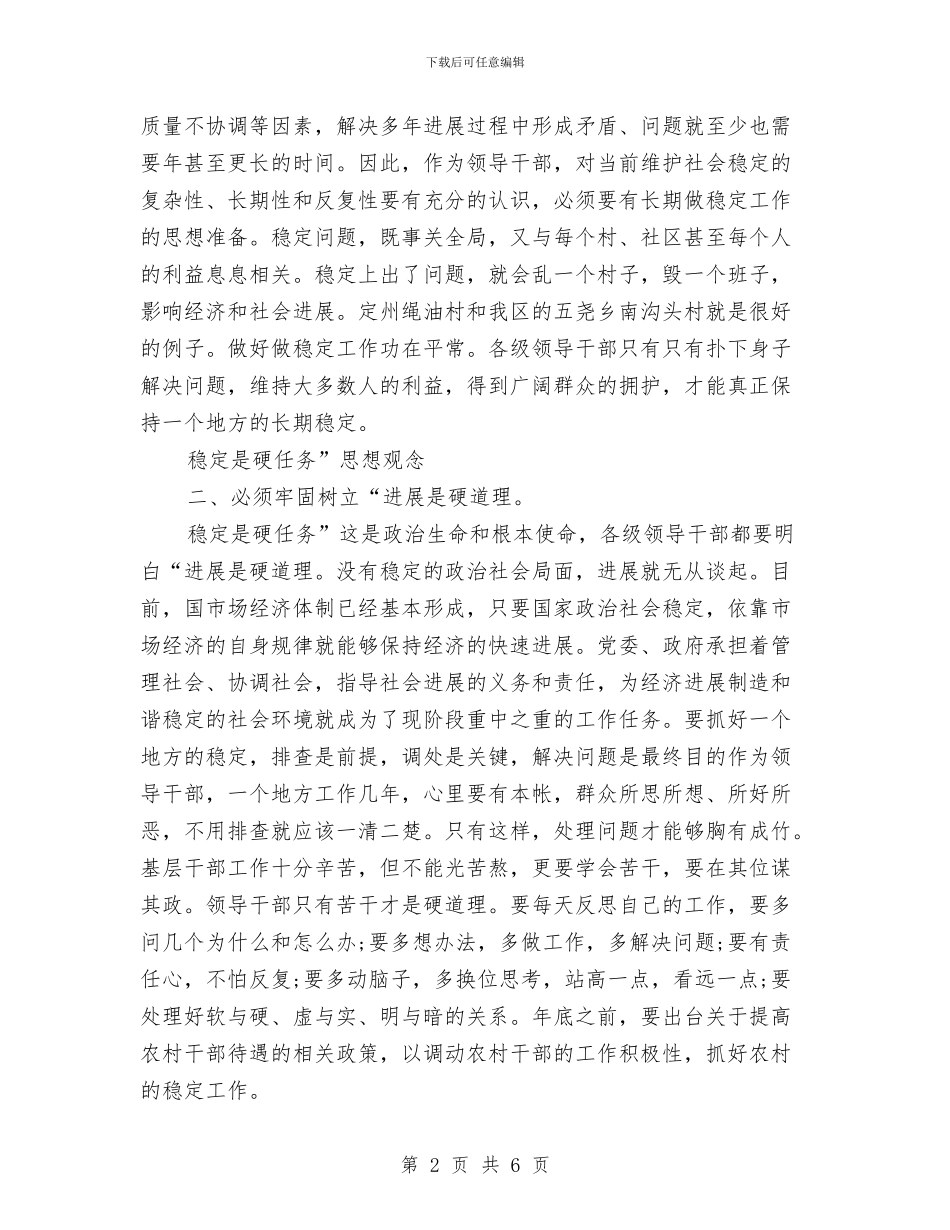 下载后可任意编辑

质量不协调等因素，解决多年进展过程中形成矛盾、问题就至少也需要年甚至更长的时间。因此，作为领导干部，对当前维护社会稳定的复杂性、长期性和反复性要有充分的认识，必须要有长期做稳定工作的思想准备。稳定问题，既事关全局，又与每个村、社区甚至每个人的利益息息相关。稳定上出了问题，就会乱一个村子，毁一个班子，影响经济和社会进展。定州绳油村和我区的五尧乡南沟头村就是很好的例子。做好做稳定工作功在平常。各级领导干部只有只有扑下身子解决问题，维持大多数人的利益，得到广阔群众的拥护，才能真正保持一个地方的长期稳定。

稳定是硬任务”思想观念

二、必须牢固树立“进展是硬道理。

稳定是硬任务”这是政治生命和根本使命，各级领导干部都要明白“进展是硬道理。没有稳定的政治社会局面，进展就无从谈起。目前，国市场经济体制已经基本形成，只要国家政治社会稳定，依靠市场经济的自身规律就能够保持经济的快速进展。党委、政府承担着管理社会、协调社会，指导社会进展的义务和责任，为经济进展制造和谐稳定的社会环境就成为了现阶段重中之重的工作任务。要抓好一个地方的稳定，排查是前提，调处是关键，解决问题是最终目的作为领导干部，一个地方工作几年，心里要有本帐，群众所思所想、所好所恶，不用排查就应该一清二楚。只有这样，处理问题才能够胸有成竹。基层干部工作十分辛苦，但不能光苦熬，更要学会苦干，要在其位谋其政。领导干部只有苦干才是硬道理。要每天反思自己的工作，要多问几个为什么和怎么办;要多想办法，多做工作，多解决问题;要有责任心，不怕反复;要多动脑子，多换位思考，站高一点，看远一点;要处理好软与硬、虚与实、明与暗的关系。年底之前，要出台关于提高农村干部待遇的相关政策，以调动农村干部的工作积极性，抓好农村的稳定工作。

第 2 页 共 6 页